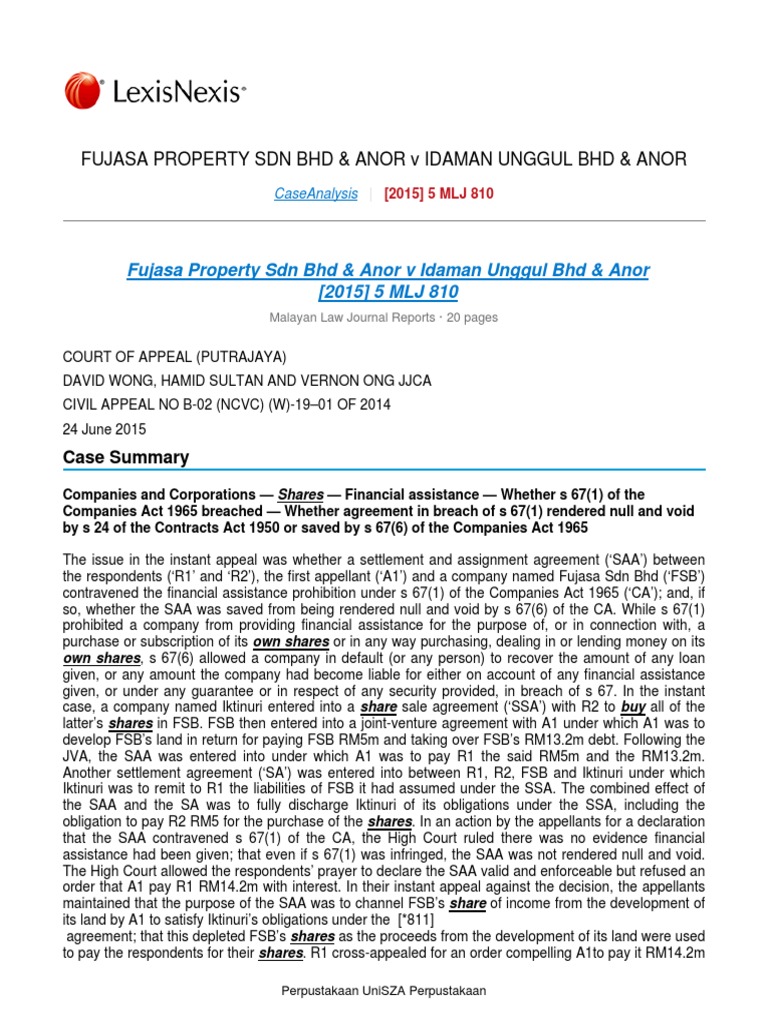 LexisNexis®

FUJASA PROPERTY SDN BHD & ANOR v IDAMAN UNGGUL BHD & ANOR

CaseAnalysis | [2015] 5 MLJ 810

Fujasa Property Sdn Bhd & Anor v Idaman Unggul Bhd & Anor [2015] 5 MLJ 810

Malayan Law Journal Reports · 20 pages

COURT OF APPEAL (PUTRAJAYA)

DAVID WONG, HAMID SULTAN AND VERNON ONG JJCA

CIVIL APPEAL NO B-02 (NCVC) (W)-19–01 OF 2014

24 June 2015

Case Summary

Companies and Corporations — Shares — Financial assistance — Whether s 67(1) of the Companies Act 1965 breached — Whether agreement in breach of s 67(1) rendered null and void by s 24 of the Contracts Act 1950 or saved by s 67(6) of the Companies Act 1965

The issue in the instant appeal was whether a settlement and assignment agreement ('SAA') between the respondents ('R1' and 'R2'), the first appellant ('A1') and a company named Fujasa Sdn Bhd ('FSB') contravened the financial assistance prohibition under s 67(1) of the Companies Act 1965 ('CA'); and, if so, whether the SAA was saved from being rendered null and void by s 67(6) of the CA. While s 67(1) prohibited a company from providing financial assistance for the purpose of, or in connection with, a purchase or subscription of its own shares or in any way purchasing, dealing in or lending money on its own shares, s 67(6) allowed a company in default (or any person) to recover the amount of any loan given, or any amount the company had become liable for either on account of any financial assistance given, or under any guarantee or in respect of any security provided, in breach of s 67. In the instant case, a company named Iktinuri entered into a share sale agreement ('SSA') with R2 to buy all of the latter's shares in FSB. FSB then entered into a joint-venture agreement with A1 under which A1 was to develop FSB's land in return for paying FSB RM5m and taking over FSB's RM13.2m debt. Following the JVA, the SAA was entered into under which A1 was to pay R1 the said RM5m and the RM13.2m. Another settlement agreement ('SA') was entered into between R1, R2, FSB and Iktinuri under which Iktinuri was to remit to R1 the liabilities of FSB it had assumed under the SSA. The combined effect of the SAA and the SA was to fully discharge Iktinuri of its obligations under the SSA, including the obligation to pay R2 RM5 for the purchase of the shares. In an action by the appellants for a declaration that the SAA contravened s 67(1) of the CA, the High Court ruled there was no evidence financial assistance had been given; that even if s 67(1) was infringed, the SAA was not rendered null and void. The High Court allowed the respondents' prayer to declare the SAA valid and enforceable but refused an order that A1 pay R1 RM14.2m with interest. In their instant appeal against the decision, the appellants maintained that the purpose of the SAA was to channel FSB's share of income from the development of its land by A1 to satisfy Iktinuri's obligations under the [*811] agreement; that this depleted FSB's shares as the proceeds from the development of its land were used to pay the respondents for their shares. R1 cross-appealed for an order compelling A1to pay it RM14.2m

Perpustakaan UniSZA Perpustakaan